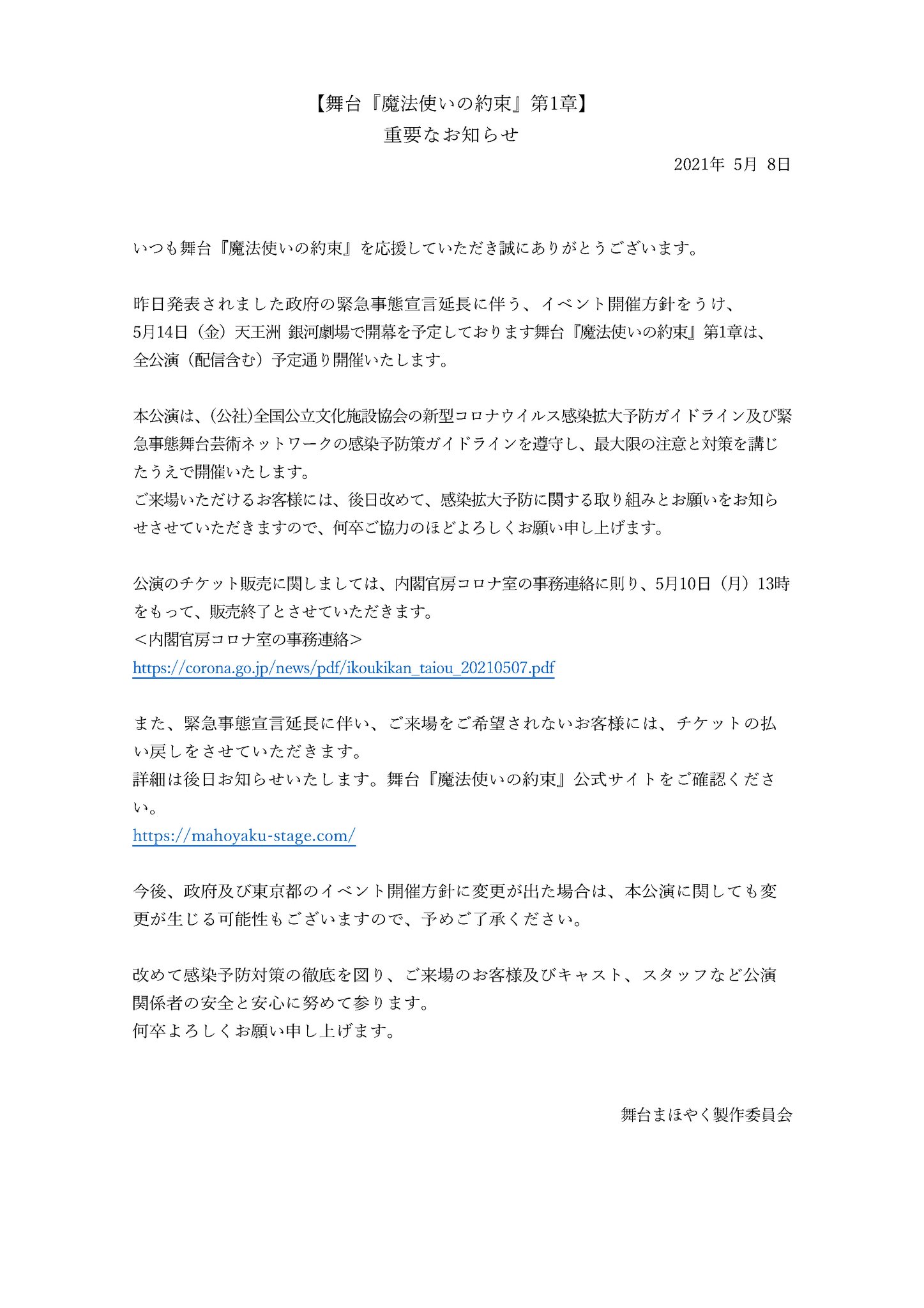 【舞台『魔法使いの約束』第1章】
重要なお知らせ

2021年 5月 8日

いつも舞台『魔法使いの約束』を応援していただき誠にありがとうございます。

昨日発表されました政府の緊急事態宣言延長に伴う、イベント開催方針をうけ、5月14日（金）天王洲 銀河劇場で開幕を予定しております舞台『魔法使いの約束』第1章は、全公演（配信含む）予定通り開催いたします。

本公演は、(公社)全国公立文化施設協会の新型コロナウイルス感染拡大予防ガイドライン及び緊急事態舞台芸術ネットワークの感染予防策ガイドラインを遵守し、最大限の注意と対策を講じたうえで開催いたします。
ご来場いただけるお客様には、後日改めて、感染拡大予防に関する取り組みとお願いをお知らせさせていただきますので、何卒ご協力のほどよろしくお願い申し上げます。

公演のチケット販売に関しましては、内閣官房コロナ室の事務連絡に則り、5月10日（月）13時をもって、販売終了とさせていただきます。
＜内閣官房コロナ室の事務連絡＞
https://corona.go.jp/news/pdf/ikoukikan_taiou_20210507.pdf

また、緊急事態宣言延長に伴い、ご来場をご希望されないお客様には、チケットの払い戻しをさせていただきます。
詳細は後日お知らせいたします。舞台『魔法使いの約束』公式サイトをご確認ください。
https://mahoyaku-stage.com/

今後、政府及び東京都のイベント開催方針に変更が出た場合は、本公演に関しても変更が生じる可能性もございますので、予めご了承ください。

改めて感染予防対策の徹底を図り、ご来場のお客様及びキャスト、スタッフなど公演関係者の安全と安心に努めて参ります。
何卒よろしくお願い申し上げます。

舞台まほやく製作委員会